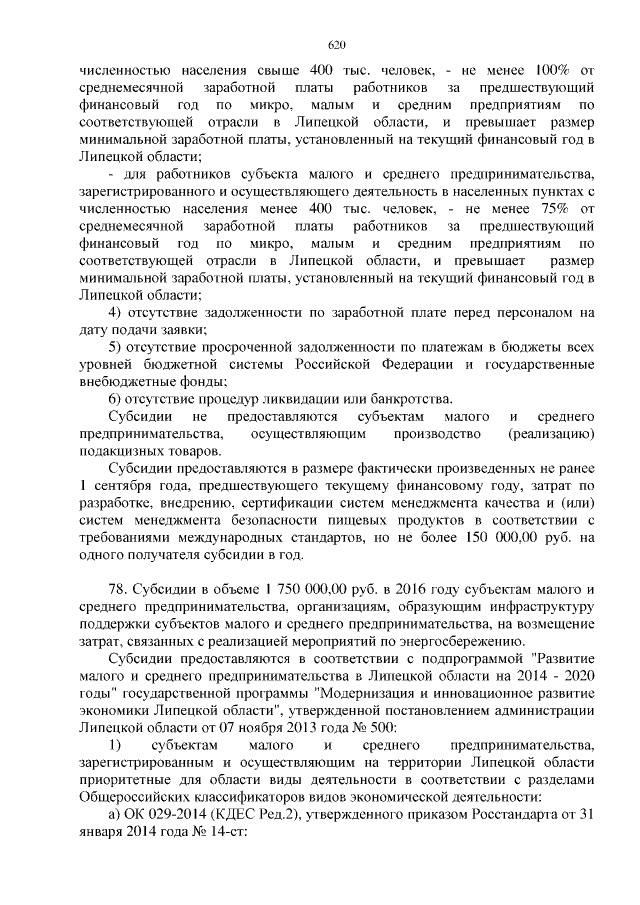 620

численностью населения свыше 400 тыс. человек, - не менее 100% от среднемесячной заработной платы работников за предшествующий финансовый год по микро, малым и средним предприятиям по соответствующей отрасли в Липецкой области, и превышает размер минимальной заработной платы, установленный на текущий финансовый год в Липецкой области;

- для работников субъекта малого и среднего предпринимательства, зарегистрированного и осуществляющего деятельность в населенных пунктах с численностью населения менее 400 тыс. человек, - не менее 75% от среднемесячной заработной платы работников за предшествующий финансовый год по микро, малым и средним предприятиям по соответствующей отрасли в Липецкой области, и превышает размер минимальной заработной платы, установленный на текущий финансовый год в Липецкой области;

4) отсутствие задолженности по заработной плате перед персоналом на дату подачи заявки;

5) отсутствие просроченной задолженности по платежам в бюджеты всех уровней бюджетной системы Российской Федерации и государственные внебюджетные фонды;

6) отсутствие процедур ликвидации или банкротства.

Субсидии не предоставляются субъектам малого и среднего предпринимательства, осуществляющим производство (реализацию) подакцизных товаров.

Субсидии предоставляются в размере фактически произведенных не ранее 1 сентября года, предшествующего текущему финансовому году, затрат по разработке, внедрению, сертификации систем менеджмента качества и (или) систем менеджмента безопасности пищевых продуктов в соответствии с требованиями международных стандартов, но не более 150 000,00 руб. на одного получателя субсидии в год.

78. Субсидии в объеме 1 750 000,00 руб. в 2016 году субъектам малого и среднего предпринимательства, организациям, образующим инфраструктуру поддержки субъектов малого и среднего предпринимательства, на возмещение затрат, связанных с реализацией мероприятий по энергосбережению.

Субсидии предоставляются в соответствии с подпрограммой "Развитие малого и среднего предпринимательства в Липецкой области на 2014 - 2020 годы" государственной программы "Модернизация и инновационное развитие экономики Липецкой области", утвержденной постановлением администрации Липецкой области от 07 ноября 2013 года № 500:

1) субъектам малого и среднего предпринимательства, зарегистрированным и осуществляющим на территории Липецкой области приоритетные для области виды деятельности в соответствии с разделами Общероссийских классификаторов видов экономической деятельности:

а) ОК 029-2014 (КДЕС Ред.2), утвержденного приказом Росстандарта от 31 января 2014 года № 14-ст: